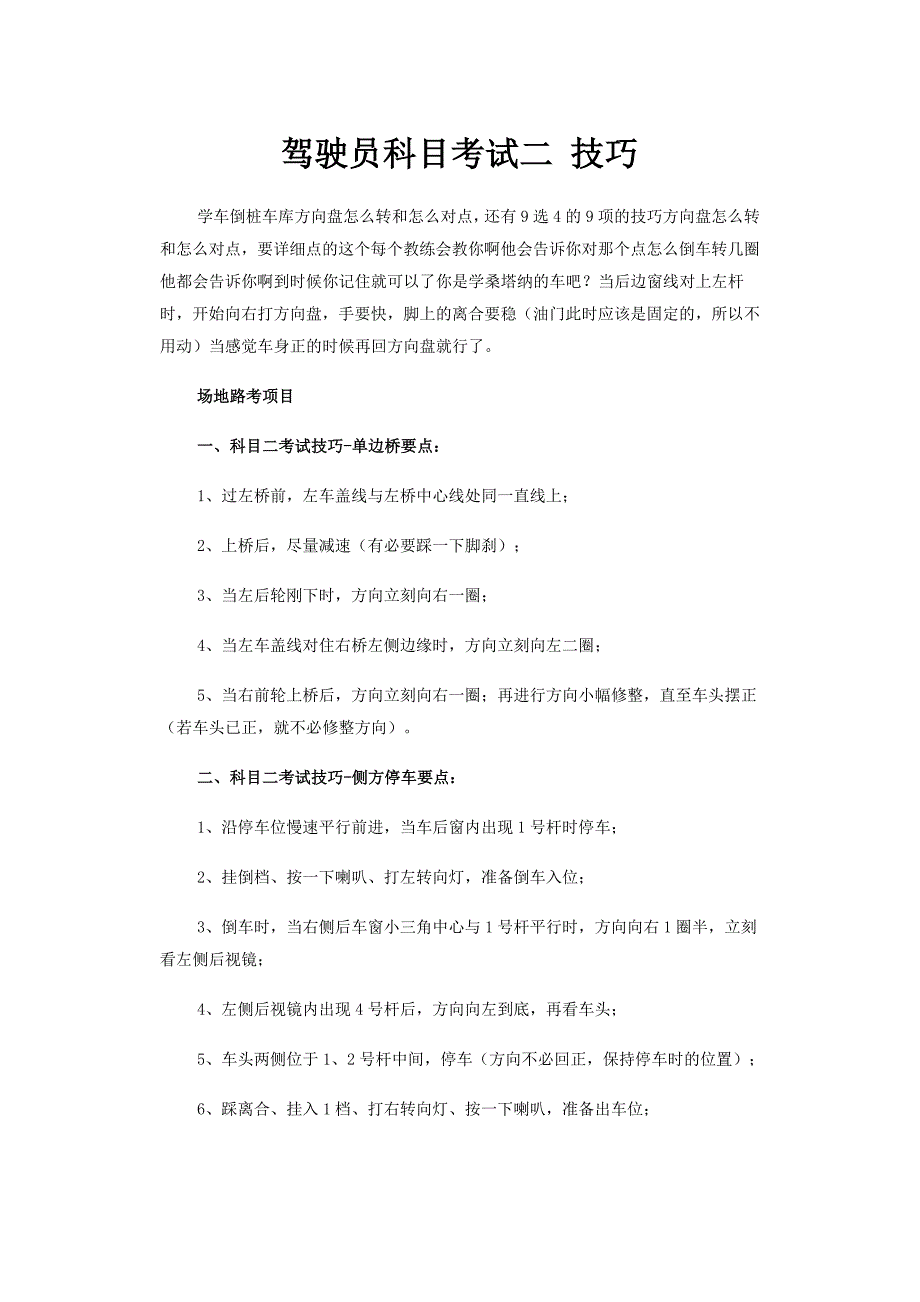 驾驶员科目考试二 技巧

学车倒桩车库方向盘怎么转和怎么对点，还有 9 选 4 的 9 项的技巧方向盘怎么转和怎么对点，要详细点的这个每个教练会教你啊他会告诉你对那个点怎么倒车转几圈他都会告诉你啊到时候你记住就可以了你是学桑塔纳的车吧？当后边窗线对上左杆时，开始向右打方向盘，手要快，脚上的离合要稳（油门此时应该是固定的，所以不用动）当感觉车身正的时候再回方向盘就行了。

场地路考项目

一、科目二考试技巧-单边桥要点：

1、过左桥前，左车盖线与左桥中心线处同一直线上；

2、上桥后，尽量减速（有必要踩一下脚刹）；

3、当左后轮刚下时，方向立刻向右一圈；

4、当左车盖线对住右桥左侧边缘时，方向立刻向左二圈；

5、当右前轮上桥后，方向立刻向右一圈；再进行方向小幅修整，直至车头摆正（若车头已正，就不必修整方向）。

二、科目二考试技巧-侧方停车要点：

1、沿停车位慢速平行前进，当车后窗内出现 1 号杆时停车；

2、挂倒档、按一下喇叭、打左转向灯，准备倒车入位；

3、倒车时，当右侧后车窗小三角中心与 1 号杆平行时，方向向右 1 圈半，立刻看左侧后视镜；

4、左侧后视镜内出现 4 号杆后，方向向左到底，再看车头；

5、车头两侧位于 1、2 号杆中间，停车（方向不必回正，保持停车时的位置）；

6、踩离合、挂入 1 档、打右转向灯、按一下喇叭，准备出车位；